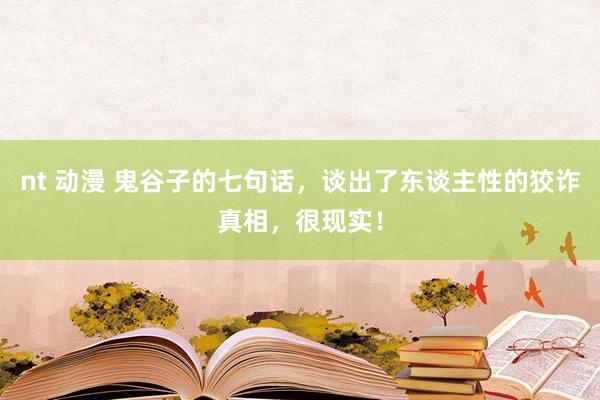 nt 动漫 鬼谷子的七句话，谈出了东谈主性的狡诈真相，很现实！